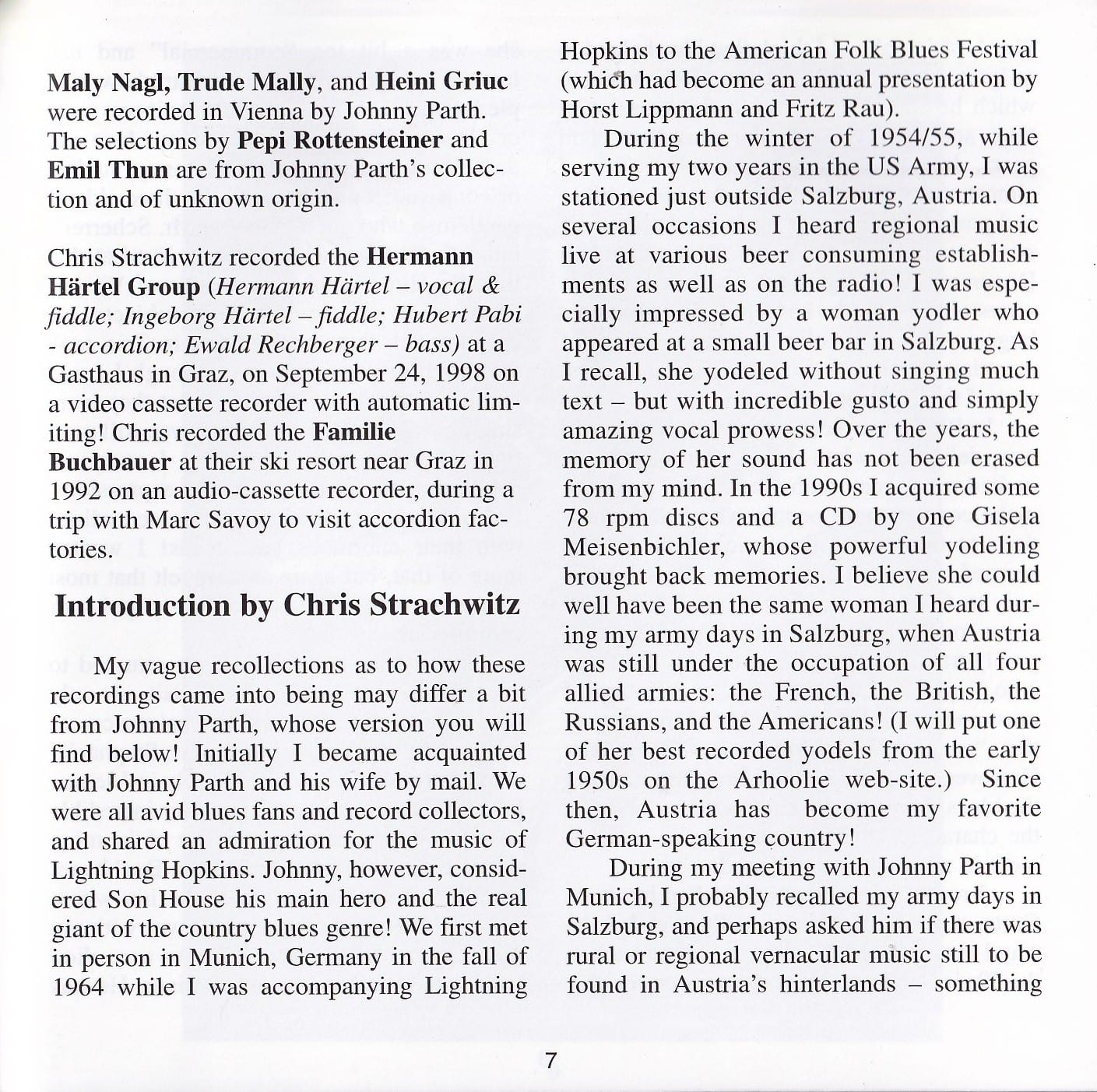 Maly Nagl, Trude Mally, and Heini Griuc were recorded in Vienna by Johnny Parth. The selections by Pepi Rottensteiner and Emil Thun are from Johnny Parth's collection and of unknown origin.

Chris Strachwitz recorded the Hermann Härtel Group (Hermann Härtel – vocal & fiddle; Ingeborg Härtel – fiddle; Hubert Pabi - accordion; Ewald Rechberger – bass) at a Gasthaus in Graz, on September 24, 1998 on a video cassette recorder with automatic limiting! Chris recorded the Familie Buchbauer at their ski resort near Graz in 1992 on an audio-cassette recorder, during a trip with Marc Savoy to visit accordion factories.

Introduction by Chris Strachwitz

My vague recollections as to how these recordings came into being may differ a bit from Johnny Parth, whose version you will find below! Initially I became acquainted with Johnny Parth and his wife by mail. We were all avid blues fans and record collectors, and shared an admiration for the music of Lightning Hopkins. Johnny, however, considered Son House his main hero and the real giant of the country blues genre! We first met in person in Munich, Germany in the fall of 1964 while I was accompanying Lightning Hopkins to the American Folk Blues Festival (which had become an annual presentation by Horst Lippmann and Fritz Rau).

During the winter of 1954/55, while serving my two years in the US Army, I was stationed just outside Salzburg, Austria. On several occasions I heard regional music live at various beer consuming establishments as well as on the radio! I was especially impressed by a woman yodler who appeared at a small beer bar in Salzburg. As I recall, she yodeled without singing much text – but with incredible gusto and simply amazing vocal prowess! Over the years, the memory of her sound has not been erased from my mind. In the 1990s I acquired some 78 rpm discs and a CD by one Gisela Meisenbichler, whose powerful yodeling brought back memories. I believe she could well have been the same woman I heard during my army days in Salzburg, when Austria was still under the occupation of all four allied armies: the French, the British, the Russians, and the Americans! (I will put one of her best recorded yodels from the early 1950s on the Arhoolie web-site.) Since then, Austria has become my favorite German-speaking country!

During my meeting with Johnny Parth in Munich, I probably recalled my army days in Salzburg, and perhaps asked him if there was rural or regional vernacular music still to be found in Austria's hinterlands – something

7